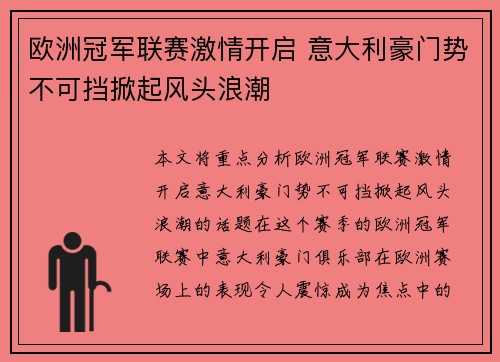 欧洲冠军联赛激情开启 意大利豪门势不可挡掀起风头浪潮

本文将重点分析欧洲冠军联赛激情开启意大利豪门势不可挡掀起风头浪潮的话题在这个赛季的欧洲冠军联赛中意大利豪门俱乐部在欧洲赛场上的表现令人震惊成为焦点中的